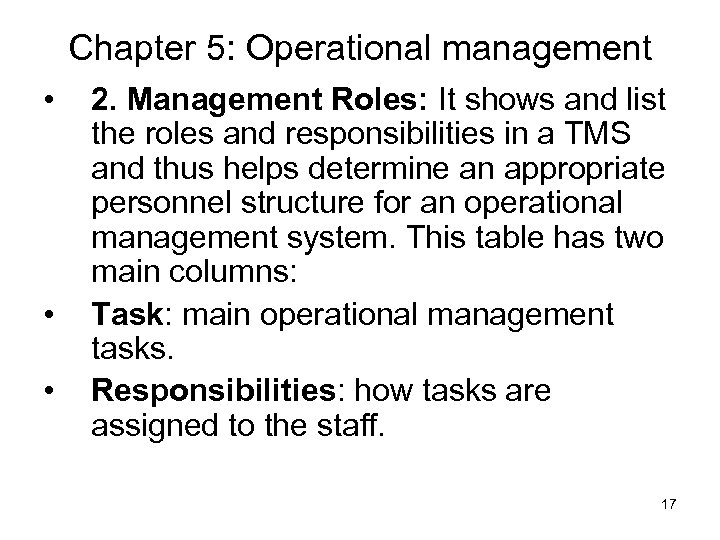 Chapter 5: Operational management

• 2. Management Roles: It shows and list the roles and responsibilities in a TMS and thus helps determine an appropriate personnel structure for an operational management system. This table has two main columns:

• Task: main operational management tasks.

• Responsibilities: how tasks are assigned to the staff.

17